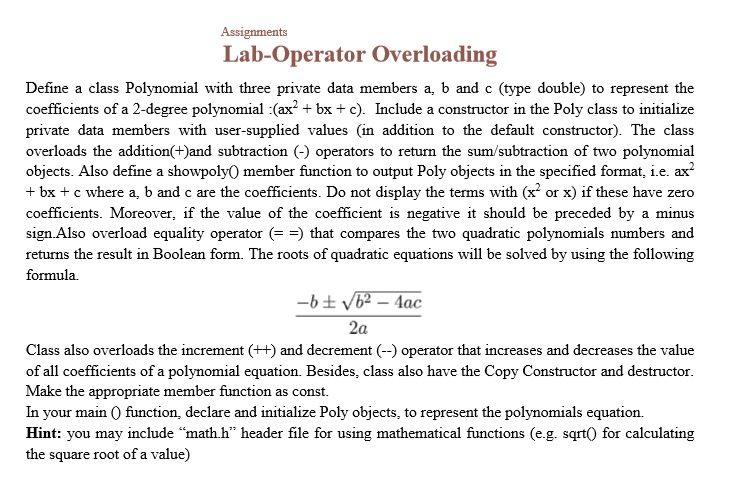 Assignments

Lab-Operator Overloading

Define a class Polynomial with three private data members a, b and c (type double) to represent the coefficients of a 2-degree polynomial :($ax^2$ + bx + c). Include a constructor in the Poly class to initialize private data members with user-supplied values (in addition to the default constructor). The class overloads the addition(+)and subtraction (-) operators to return the sum/subtraction of two polynomial objects. Also define a showpoly() member function to output Poly objects in the specified format, i.e. $ax^2$ + bx + c where a, b and c are the coefficients. Do not display the terms with ($x^2$ or x) if these have zero coefficients. Moreover, if the value of the coefficient is negative it should be preceded by a minus sign.Also overload equality operator (= =) that compares the two quadratic polynomials numbers and returns the result in Boolean form. The roots of quadratic equations will be solved by using the following formula.

$\frac{-b \pm \sqrt{b^2 - 4ac}}{2a}$

Class also overloads the increment (++) and decrement (--) operator that increases and decreases the value of all coefficients of a polynomial equation. Besides, class also have the Copy Constructor and destructor. Make the appropriate member function as const.
In your main () function, declare and initialize Poly objects, to represent the polynomials equation.
Hint: you may include "math.h" header file for using mathematical functions (e.g. sqrt() for calculating the square root of a value)